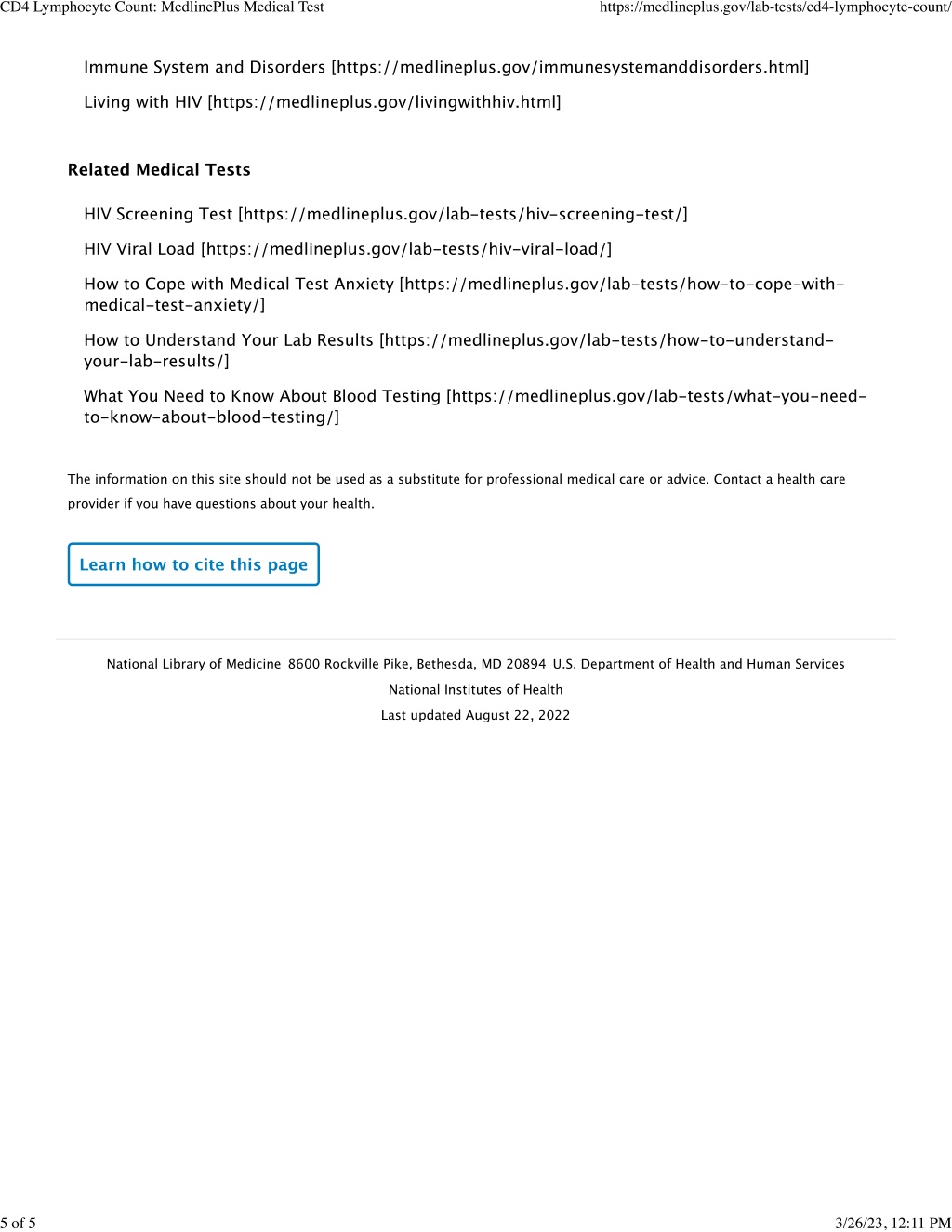 CD4 Lymphocyte Count: MedlinePlus Medical Test https://medlineplus.gov/lab-tests/cd4-lymphocyte-count/

Immune System and Disorders [https://medlineplus.gov/immunesystemanddisorders.html]

Living with HIV [https://medlineplus.gov/livingwithhiv.html]

Related Medical Tests

HIV Screening Test [https://medlineplus.gov/lab-tests/hiv-screening-test/]

HIV Viral Load [https://medlineplus.gov/lab-tests/hiv-viral-load/]

How to Cope with Medical Test Anxiety [https://medlineplus.gov/lab-tests/how-to-cope-with-medical-test-anxiety/]

How to Understand Your Lab Results [https://medlineplus.gov/lab-tests/how-to-understand-your-lab-results/]

What You Need to Know About Blood Testing [https://medlineplus.gov/lab-tests/what-you-need-to-know-about-blood-testing/]

The information on this site should not be used as a substitute for professional medical care or advice. Contact a health care provider if you have questions about your health.

Learn how to cite this page

National Library of Medicine 8600 Rockville Pike, Bethesda, MD 20894 U.S. Department of Health and Human Services National Institutes of Health

Last updated August 22, 2022

5 of 5 3/26/23, 12:11 PM